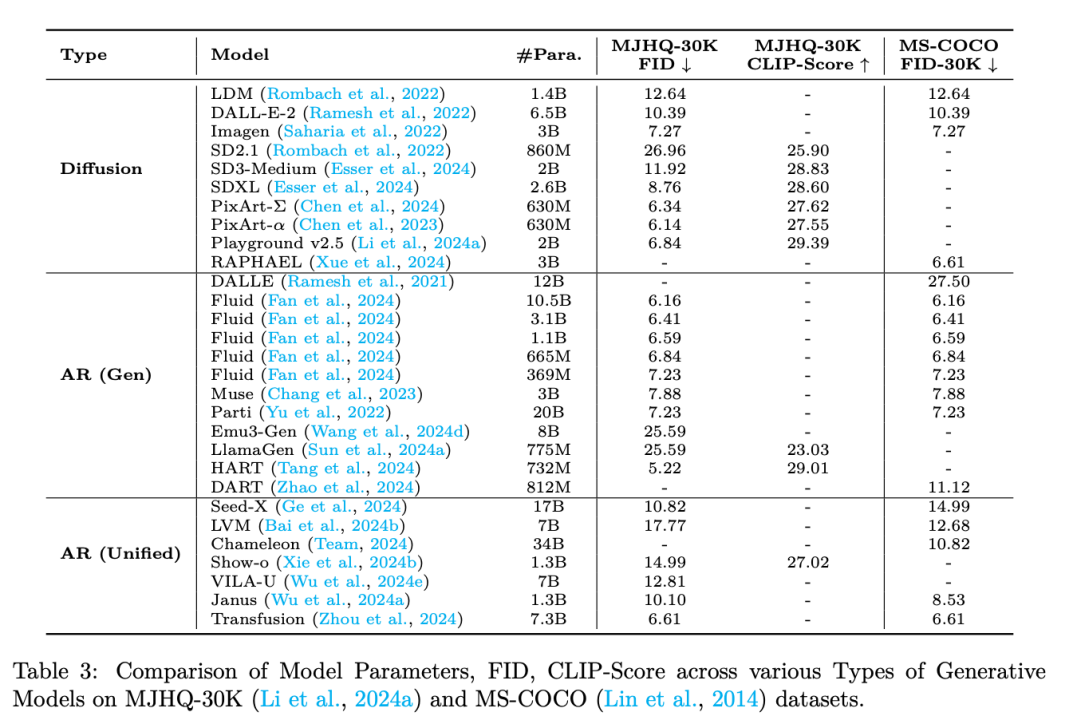 | Type | Model | #Para. | MJHQ-30K FID ↓ | MJHQ-30K CLIP-Score ↑ | MS-COCO FID-30K ↓ |
|---|---|---|---|---|---|
| Diffusion | LDM (Rombach et al., 2022) | 1.4B | 12.64 | - | 12.64 |
| | DALL-E-2 (Ramesh et al., 2022) | 6.5B | 10.39 | - | 10.39 |
| | Imagen (Saharia et al., 2022) | 3B | 7.27 | - | 7.27 |
| | SD2.1 (Rombach et al., 2022) | 860M | 26.96 | 25.90 | - |
| | SD3-Medium (Esser et al., 2024) | 2B | 11.92 | 28.83 | - |
| | SDXL (Esser et al., 2024) | 2.6B | 8.76 | 28.60 | - |
| | PixArt-$\Sigma$ (Chen et al., 2024) | 630M | 6.34 | 27.62 | - |
| | PixArt-$\alpha$ (Chen et al., 2023) | 630M | 6.14 | 27.55 | - |
| | Playground v2.5 (Li et al., 2024a) | 2B | 6.84 | 29.39 | - |
| | RAPHAEL (Xue et al., 2024) | 3B | - | - | 6.61 |
| AR (Gen) | DALLE (Ramesh et al., 2021) | 12B | - | - | 27.50 |
| | Fluid (Fan et al., 2024) | 10.5B | 6.16 | - | 6.16 |
| | Fluid (Fan et al., 2024) | 3.1B | 6.41 | - | 6.41 |
| | Fluid (Fan et al., 2024) | 1.1B | 6.59 | - | 6.59 |
| | Fluid (Fan et al., 2024) | 665M | 6.84 | - | 6.84 |
| | Fluid (Fan et al., 2024) | 369M | 7.23 | - | 7.23 |
| | Muse (Chang et al., 2023) | 3B | 7.88 | - | 7.88 |
| | Parti (Yu et al., 2022) | 20B | 7.23 | - | 7.23 |
| | Emu3-Gen (Wang et al., 2024d) | 8B | 25.59 | - | - |
| | LlamaGen (Sun et al., 2024a) | 775M | 25.59 | 23.03 | - |
| | HART (Tang et al., 2024) | 732M | 5.22 | 29.01 | - |
| | DART (Zhao et al., 2024) | 812M | - | - | 11.12 |
| AR (Unified) | Seed-X (Ge et al., 2024) | 17B | 10.82 | - | 14.99 |
| | LVM (Bai et al., 2024b) | 7B | 17.77 | - | 12.68 |
| | Chameleon (Team, 2024) | 34B | - | - | 10.82 |
| | Show-o (Xie et al., 2024b) | 1.3B | 14.99 | 27.02 | - |
| | VILA-U (Wu et al., 2024e) | 7B | 12.81 | - | - |
| | Janus (Wu et al., 2024a) | 1.3B | 10.10 | - | 8.53 |
| | Transfusion (Zhou et al., 2024) | 7.3B | 6.61 | - | 6.61 |

Table 3: Comparison of Model Parameters, FID, CLIP-Score across various Types of Generative Models on MJHQ-30K (Li et al., 2024a) and MS-COCO (Lin et al., 2014) datasets.